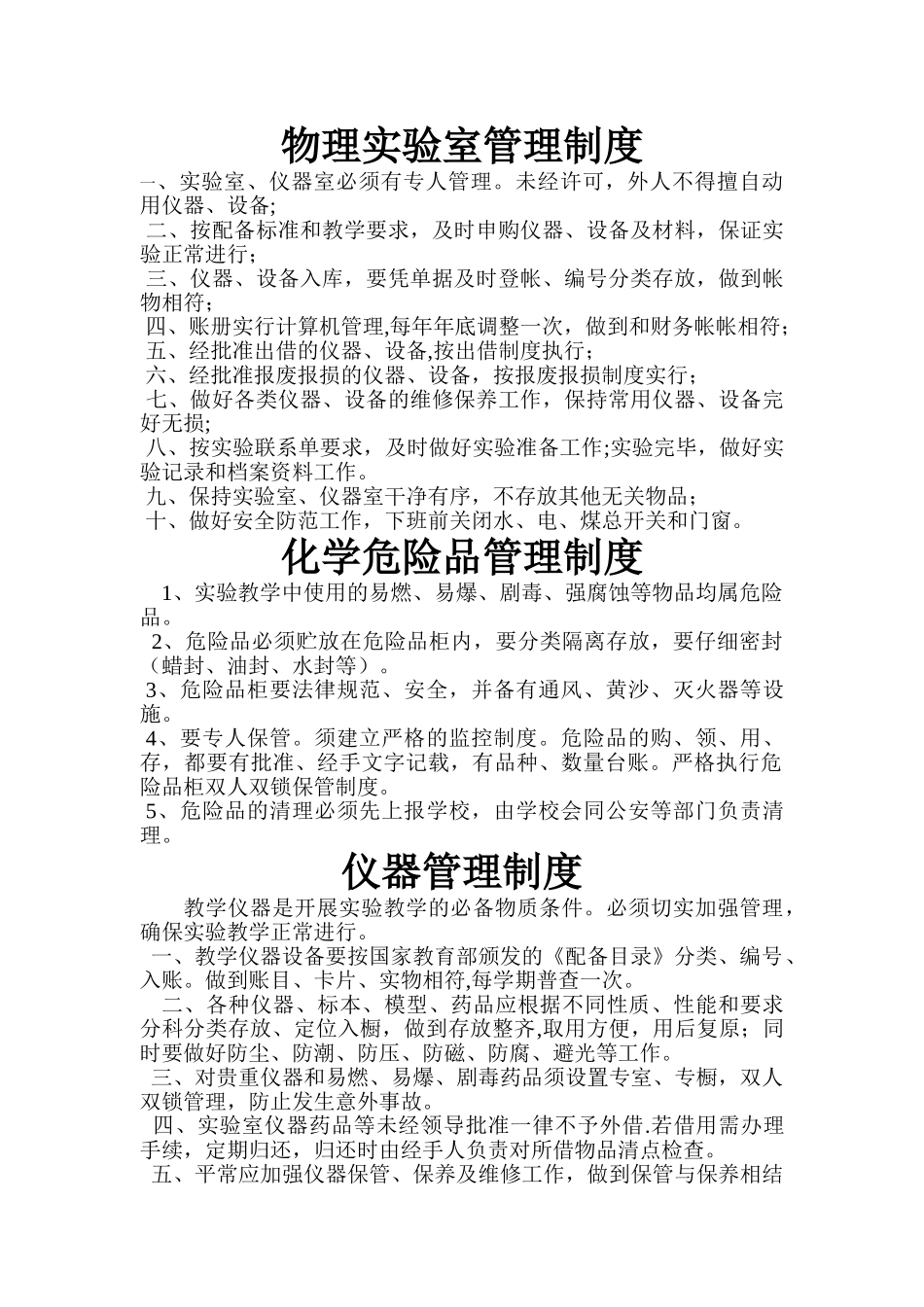 物理实验室管理制度

一、实验室、仪器室必须有专人管理。未经许可，外人不得擅自动用仪器、设备;

二、按配备标准和教学要求，及时申购仪器、设备及材料，保证实验正常进行；

三、仪器、设备入库，要凭单据及时登帐、编号分类存放，做到帐物相符；

四、账册实行计算机管理,每年年底调整一次，做到和财务帐帐相符；

五、经批准出借的仪器、设备,按出借制度执行；

六、经批准报废报损的仪器、设备，按报废报损制度实行；

七、做好各类仪器、设备的维修保养工作，保持常用仪器、设备完好无损;

八、按实验联系单要求，及时做好实验准备工作;实验完毕，做好实验记录和档案资料工作。

九、保持实验室、仪器室干净有序，不存放其他无关物品；

十、做好安全防范工作，下班前关闭水、电、煤总开关和门窗。

化学危险品管理制度

1、实验教学中使用的易燃、易爆、剧毒、强腐蚀等物品均属危险品。

2、危险品必须贮放在危险品柜内，要分类隔离存放，要仔细密封（蜡封、油封、水封等）。

3、危险品柜要法律规范、安全，并备有通风、黄沙、灭火器等设施。

4、要专人保管。须建立严格的监控制度。危险品的购、领、用、存，都要有批准、经手文字记载，有品种、数量台账。严格执行危险品柜双人双锁保管制度。

5、危险品的清理必须先上报学校，由学校会同公安等部门负责清理。

仪器管理制度

教学仪器是开展实验教学的必备物质条件。必须切实加强管理，确保实验教学正常进行。

一、教学仪器设备要按国家教育部颁发的《配备目录》分类、编号、入账。做到账目、卡片、实物相符,每学期普查一次。

二、各种仪器、标本、模型、药品应根据不同性质、性能和要求分科分类存放、定位入橱，做到存放整齐,取用方便，用后复原；同时要做好防尘、防潮、防压、防磁、防腐、避光等工作。

三、对贵重仪器和易燃、易爆、剧毒药品须设置专室、专橱，双人双锁管理，防止发生意外事故。

四、实验室仪器药品等未经领导批准一律不予外借.若借用需办理手续，定期归还，归还时由经手人负责对所借物品清点检查。

五、平常应加强仪器保管、保养及维修工作，做到保管与保养相结